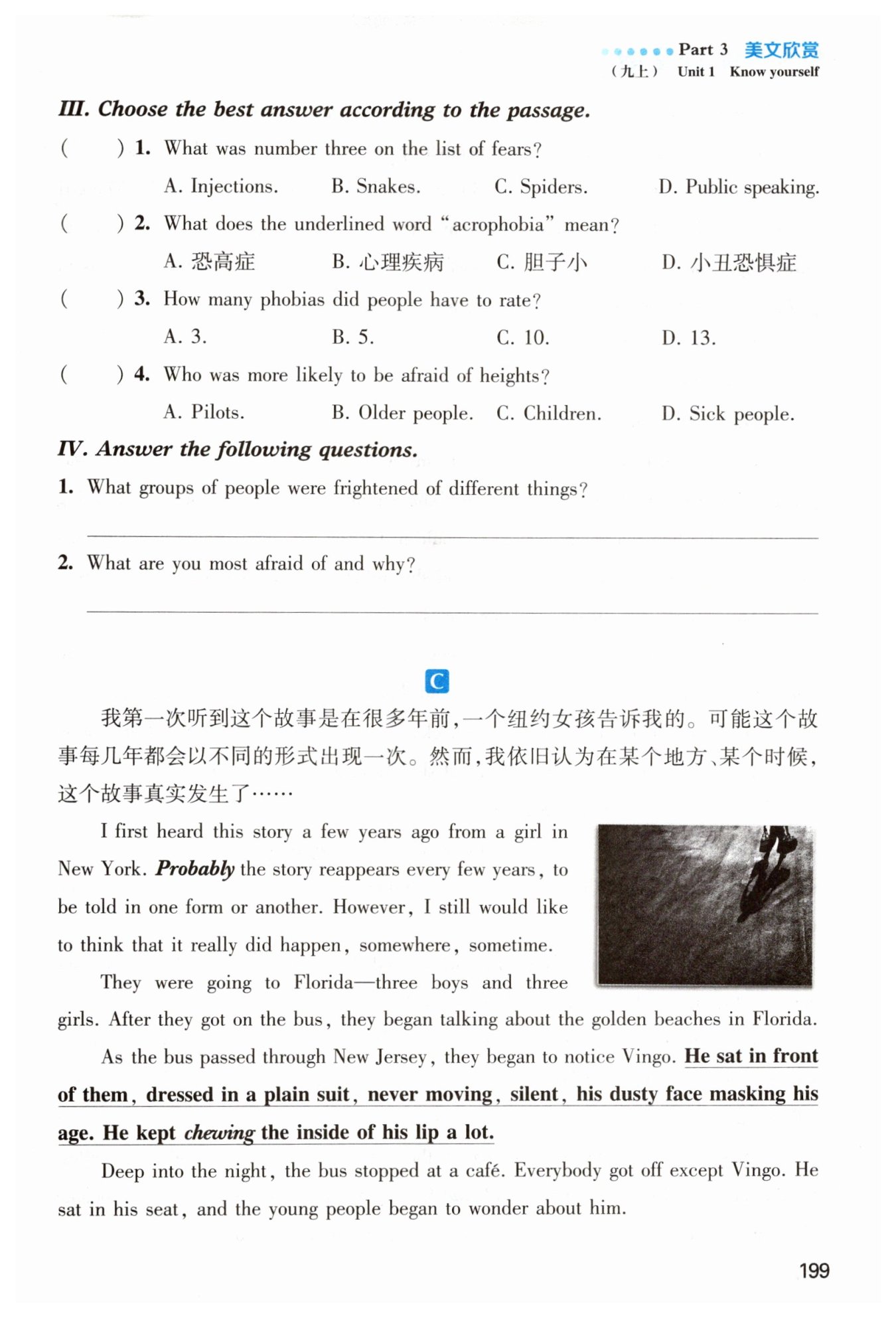 Part 3 美文欣赏
（九上） Unit 1 Know yourself

III. Choose the best answer according to the passage.

(　　) 1. What was number three on the list of fears?
A. Injections. B. Snakes. C. Spiders. D. Public speaking.

(　　) 2. What does the underlined word "acrophobia" mean?
A. 恐高症 B. 心理疾病 C. 胆子小 D. 小丑恐惧症

(　　) 3. How many phobias did people have to rate?
A. 3. B. 5. C. 10. D. 13.

(　　) 4. Who was more likely to be afraid of heights?
A. Pilots. B. Older people. C. Children. D. Sick people.

IV. Answer the following questions.

1. What groups of people were frightened of different things?

2. What are you most afraid of and why?

C

我第一次听到这个故事是在很多年前，一个纽约女孩告诉我的。可能这个故事每几年都会以不同的形式出现一次。然而，我依旧认为在某个地方、某个时候，这个故事真实发生了……

I first heard this story a few years ago from a girl in New York. Probably the story reappears every few years, to be told in one form or another. However, I still would like to think that it really did happen, somewhere, sometime.

They were going to Florida—three boys and three girls. After they got on the bus, they began talking about the golden beaches in Florida.

As the bus passed through New Jersey, they began to notice Vingo. He sat in front of them, dressed in a plain suit, never moving, silent, his dusty face masking his age. He kept chewing the inside of his lip a lot.

Deep into the night, the bus stopped at a café. Everybody got off except Vingo. He sat in his seat, and the young people began to wonder about him.

199